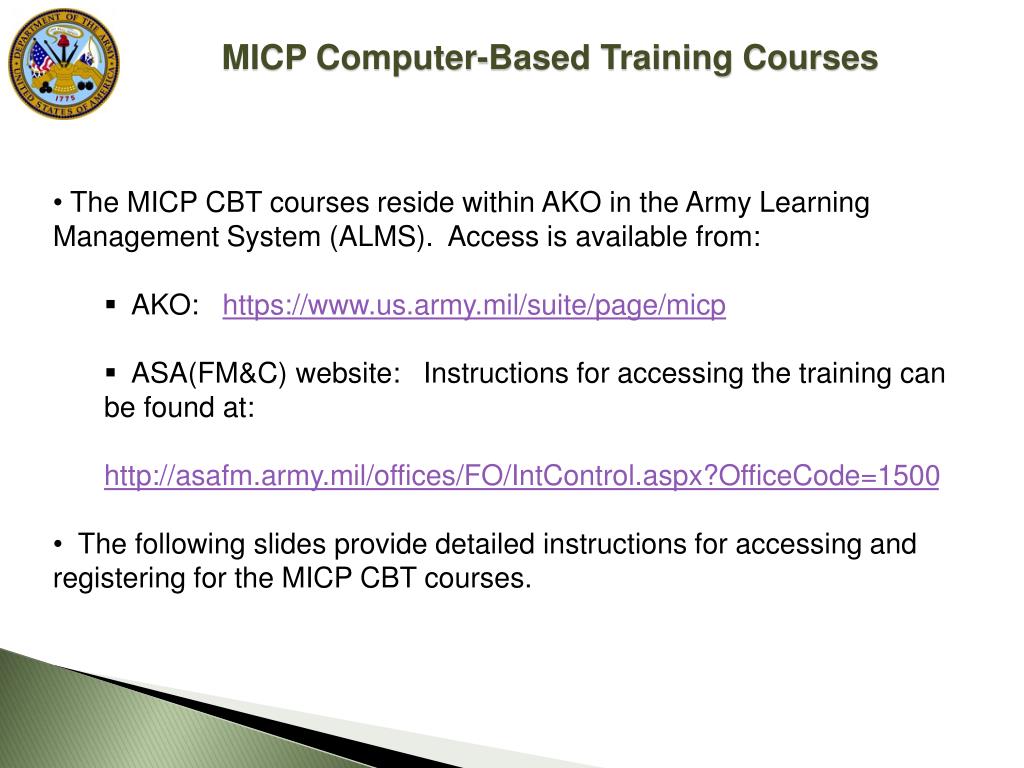 DEPARTMENT OF THE ARMY
1775
UNITED STATES OF AMERICA

MICP Computer-Based Training Courses

• The MICP CBT courses reside within AKO in the Army Learning Management System (ALMS). Access is available from:

▪ AKO: https://www.us.army.mil/suite/page/micp

▪ ASA(FM&C) website: Instructions for accessing the training can be found at:

http://asafm.army.mil/offices/FO/IntControl.aspx?OfficeCode=1500

• The following slides provide detailed instructions for accessing and registering for the MICP CBT courses.